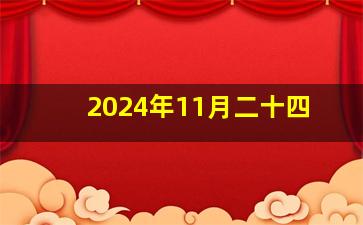 2024年11月二十四